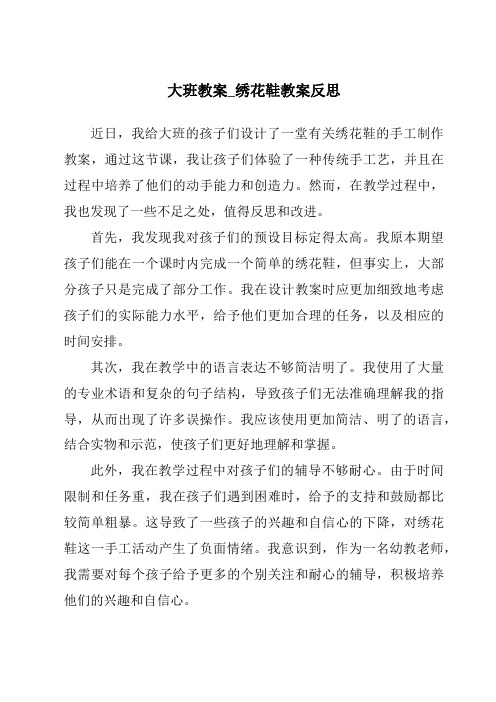 大班教案_绣花鞋教案反思

近日，我给大班的孩子们设计了一堂有关绣花鞋的手工制作教案，通过这节课，我让孩子们体验了一种传统手工艺，并且在过程中培养了他们的动手能力和创造力。然而，在教学过程中，我也发现了一些不足之处，值得反思和改进。

首先，我发现我对孩子们的预设目标定得太高。我原本期望孩子们能在一个课时内完成一个简单的绣花鞋，但事实上，大部分孩子只是完成了部分工作。我在设计教案时应更加细致地考虑孩子们的实际能力水平，给予他们更加合理的任务，以及相应的时间安排。

其次，我在教学中的语言表达不够简洁明了。我使用了大量的专业术语和复杂的句子结构，导致孩子们无法准确理解我的指导，从而出现了许多误操作。我应该使用更加简洁、明了的语言，结合实物和示范，使孩子们更好地理解和掌握。

此外，我在教学过程中对孩子们的辅导不够耐心。由于时间限制和任务重，我在孩子们遇到困难时，给予的支持和鼓励都比较简单粗暴。这导致了一些孩子的兴趣和自信心的下降，对绣花鞋这一手工活动产生了负面情绪。我意识到，作为一名幼教老师，我需要对每个孩子给予更多的个别关注和耐心的辅导，积极培养他们的兴趣和自信心。